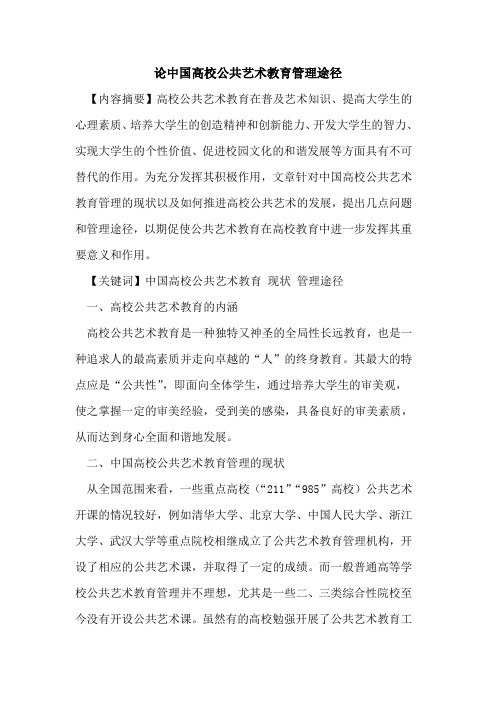 论中国高校公共艺术教育管理途径

【内容摘要】高校公共艺术教育在普及艺术知识、提高大学生的心理素质、培养大学生的创造精神和创新能力、开发大学生的智力、实现大学生的个性价值、促进校园文化的和谐发展等方面具有不可替代的作用。为充分发挥其积极作用，文章针对中国高校公共艺术教育管理的现状以及如何推进高校公共艺术的发展，提出几点问题和管理途径，以期促使公共艺术教育在高校教育中进一步发挥其重要意义和作用。

【关键词】中国高校公共艺术教育 现状 管理途径

一、高校公共艺术教育的内涵

高校公共艺术教育是一种独特又神圣的全局性长远教育，也是一种追求人的最高素质并走向卓越的“人”的终身教育。其最大的特点应是“公共性”，即面向全体学生，通过培养大学生的审美观，使之掌握一定的审美经验，受到美的感染，具备良好的审美素质，从而达到身心全面和谐地发展。

二、中国高校公共艺术教育管理的现状

从全国范围来看，一些重点高校（“211”“985”高校）公共艺术开课的情况较好，例如清华大学、北京大学、中国人民大学、浙江大学、武汉大学等重点院校相继成立了公共艺术教育管理机构，开设了相应的公共艺术课，并取得了一定的成绩。而一般普通高等学校公共艺术教育管理并不理想，尤其是一些二、三类综合性院校至今没有开设公共艺术课。虽然有的高校勉强开展了公共艺术教育工